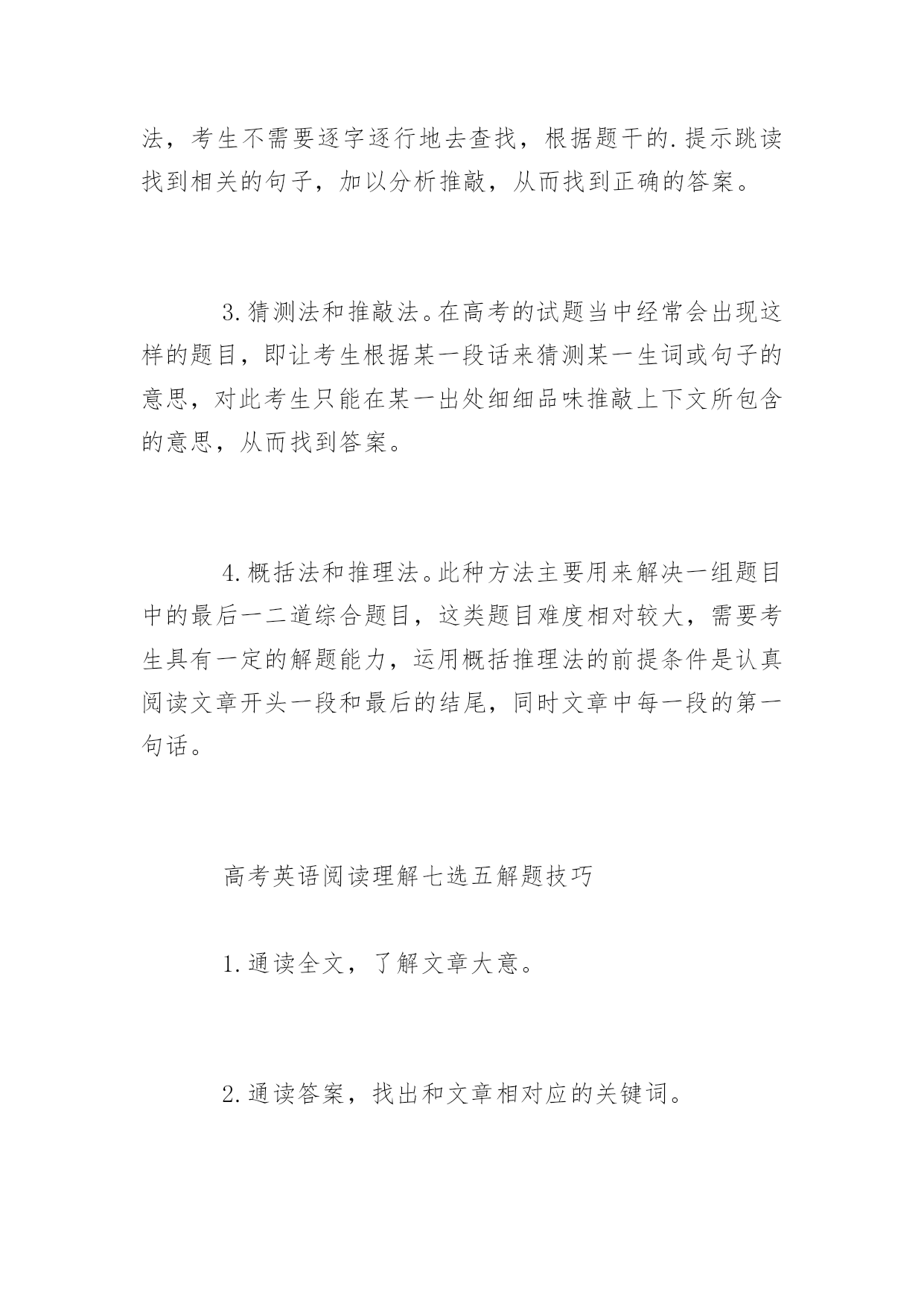 法，考生不需要逐字逐行地去查找，根据题干的.提示跳读找到相关的句子，加以分析推敲，从而找到正确的答案。

3.猜测法和推敲法。在高考的试题当中经常会出现这样的题目，即让考生根据某一段话来猜测某一生词或句子的意思，对此考生只能在某一出处细细品味推敲上下文所包含的意思，从而找到答案。

4.概括法和推理法。此种方法主要用来解决一组题目中的最后一二道综合题目，这类题目难度相对较大，需要考生具有一定的解题能力，运用概括推理法的前提条件是认真阅读文章开头一段和最后的结尾，同时文章中每一段的第一句话。

高考英语阅读理解七选五解题技巧

1.通读全文，了解文章大意。

2.通读答案，找出和文章相对应的关键词。